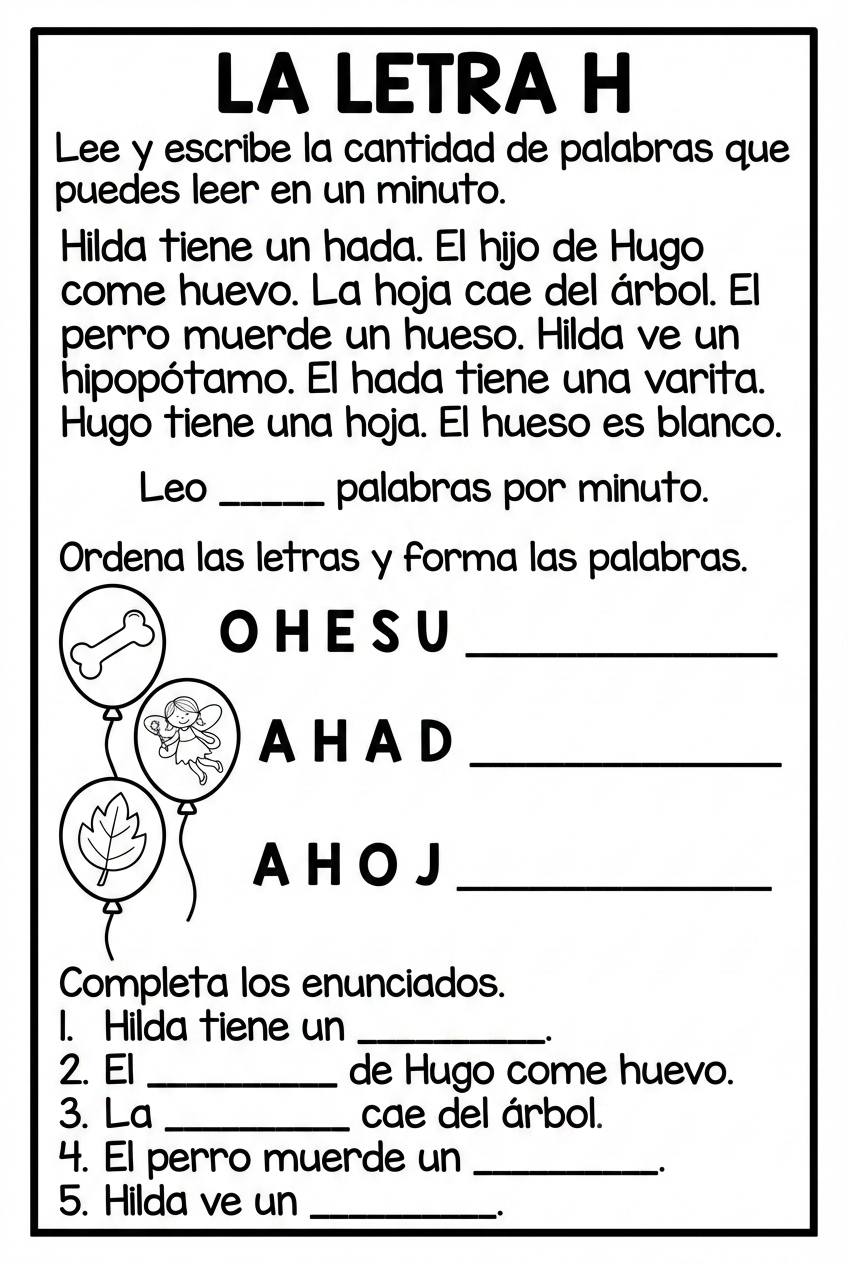 LA LETRA H

Lee y escribe la cantidad de palabras que puedes leer en un minuto.

Hilda tiene un hada. El hijo de Hugo come huevo. La hoja cae del árbol. El perro muerde un hueso. Hilda ve un hipopótamo. El hada tiene una varita. Hugo tiene una hoja. El hueso es blanco.

Leo ____ palabras por minuto.

Ordena las letras y forma las palabras.

O H E S U ____

A H A D ____

A H O J ____

Completa los enunciados.
1. Hilda tiene un ____.
2. El ____ de Hugo come huevo.
3. La ____ cae del árbol.
4. El perro muerde un ____.
5. Hilda ve un ____.